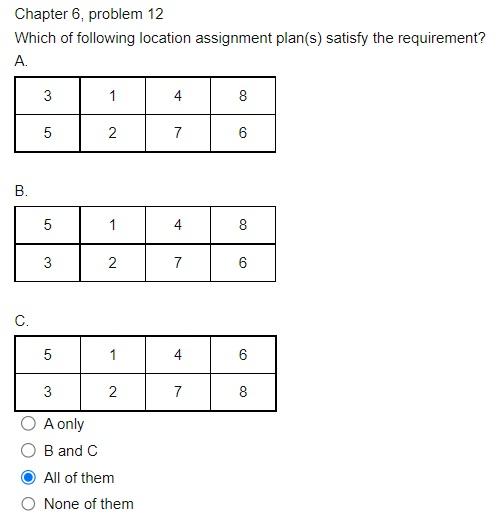 Chapter 6, problem 12

Which of following location assignment plan(s) satisfy the requirement?

A.

| 3 | 1 | 4 | 8 |
|---|---|---|---|
| 5 | 2 | 7 | 6 |

B.

| 5 | 1 | 4 | 8 |
|---|---|---|---|
| 3 | 2 | 7 | 6 |

C.

| 5 | 1 | 4 | 6 |
|---|---|---|---|
| 3 | 2 | 7 | 8 |

A only

B and C

All of them

None of them